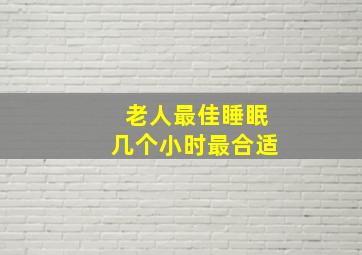 老人最佳睡眠
几个小时最合适